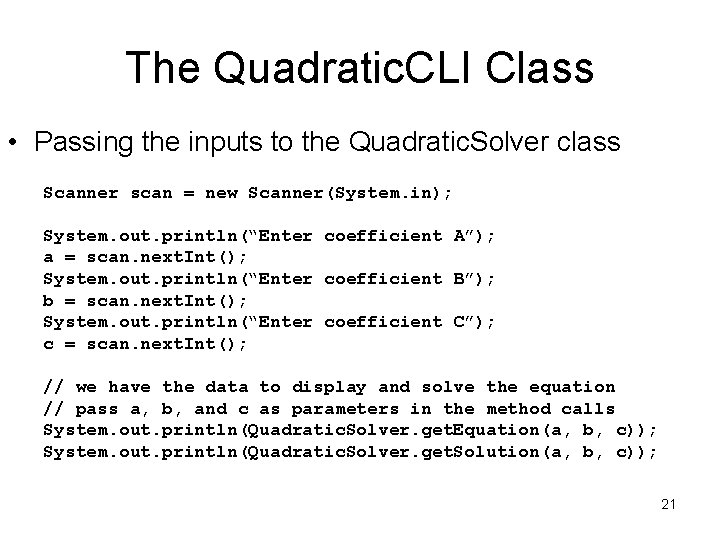 The QuadraticCLI Class

• Passing the inputs to the QuadraticSolver class

Scanner scan = new Scanner(System.in);

System.out.println(“Enter coefficient A”);
a = scan.nextInt();
System.out.println(“Enter coefficient B”);
b = scan.nextInt();
System.out.println(“Enter coefficient C”);
c = scan.nextInt();

// we have the data to display and solve the equation
// pass a, b, and c as parameters in the method calls
System.out.println(QuadraticSolver.getEquation(a, b, c));
System.out.println(QuadraticSolver.getSolution(a, b, c));

21